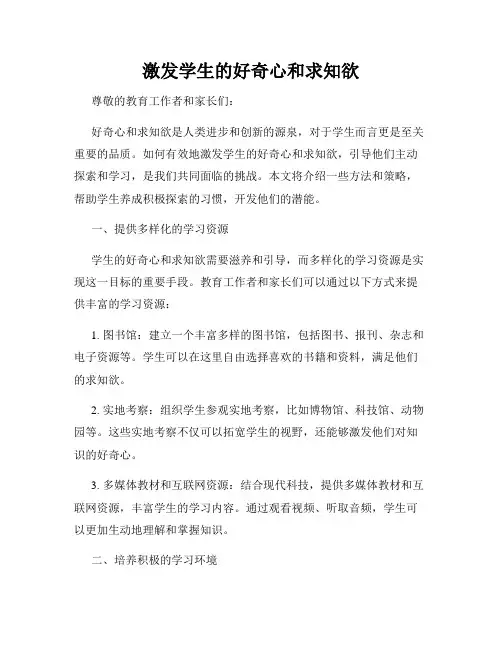 激发学生的好奇心和求知欲

尊敬的教育工作者和家长们：

好奇心和求知欲是人类进步和创新的源泉，对于学生而言更是至关重要的品质。如何有效地激发学生的好奇心和求知欲，引导他们主动探索和学习，是我们共同面临的挑战。本文将介绍一些方法和策略，帮助学生养成积极探索的习惯，开发他们的潜能。

一、提供多样化的学习资源

学生的好奇心和求知欲需要滋养和引导，而多样化的学习资源是实现这一目标的重要手段。教育工作者和家长们可以通过以下方式来提供丰富的学习资源：

1. 图书馆：建立一个丰富多样的图书馆，包括图书、报刊、杂志和电子资源等。学生可以在这里自由选择喜欢的书籍和资料，满足他们的求知欲。

2. 实地考察：组织学生参观实地考察，比如博物馆、科技馆、动物园等。这些实地考察不仅可以拓宽学生的视野，还能够激发他们对知识的好奇心。

3. 多媒体教材和互联网资源：结合现代科技，提供多媒体教材和互联网资源，丰富学生的学习内容。通过观看视频、听取音频，学生可以更加生动地理解和掌握知识。

二、培养积极的学习环境